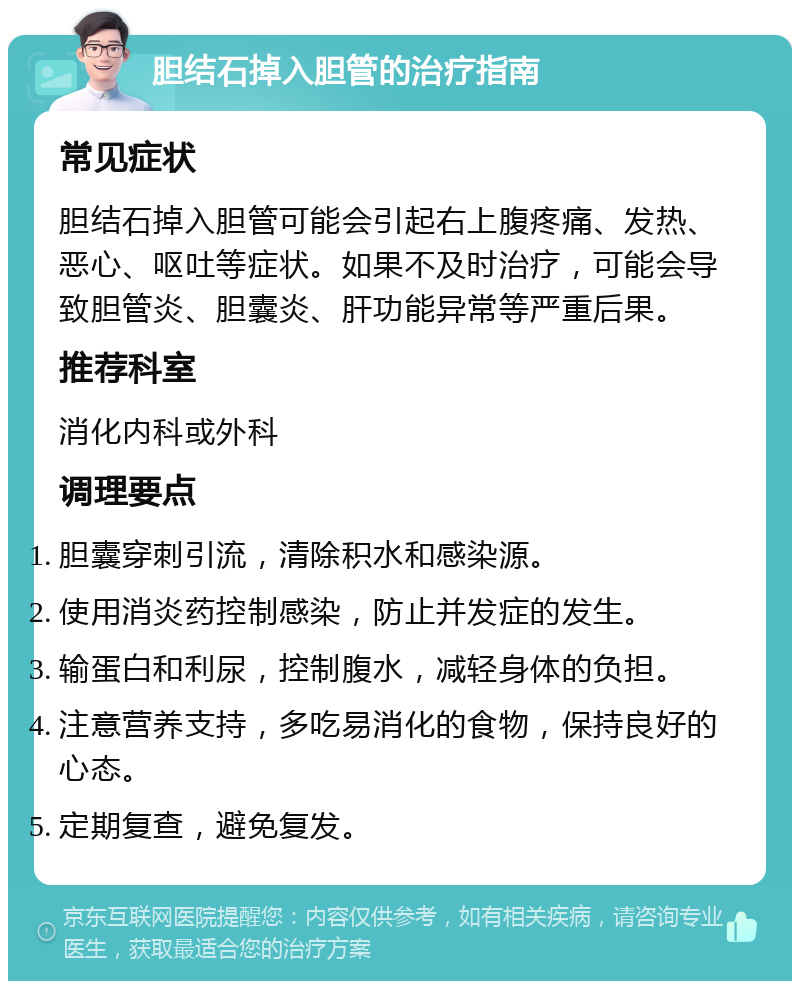 胆结石掉入胆管的治疗指南

常见症状

胆结石掉入胆管可能会引起右上腹疼痛、发热、恶心、呕吐等症状。如果不及时治疗，可能会导致胆管炎、胆囊炎、肝功能异常等严重后果。

推荐科室

消化内科或外科

调理要点

1. 胆囊穿刺引流，清除积水和感染源。
2. 使用消炎药控制感染，防止并发症的发生。
3. 输蛋白和利尿，控制腹水，减轻身体的负担。
4. 注意营养支持，多吃易消化的食物，保持良好的心态。
5. 定期复查，避免复发。

京东互联网医院提醒您：内容仅供参考，如有相关疾病，请咨询专业医生，获取最适合您的治疗方案